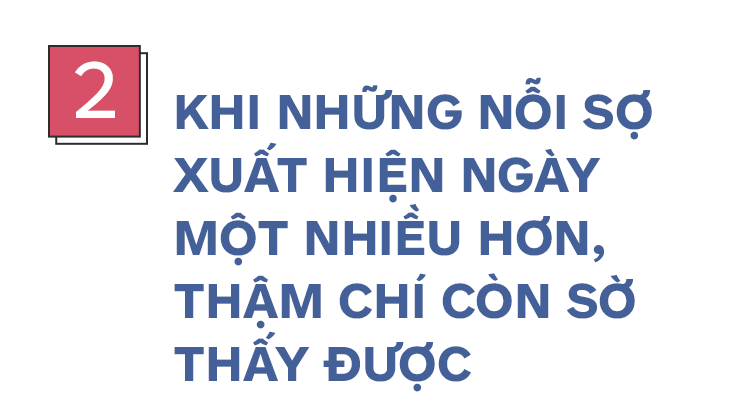 2

KHI NHỮNG NỖI SỢ XUẤT HIỆN NGÀY MỘT NHIỀU HƠN, THẬM CHÍ CÒN SỜ THẤY ĐƯỢC